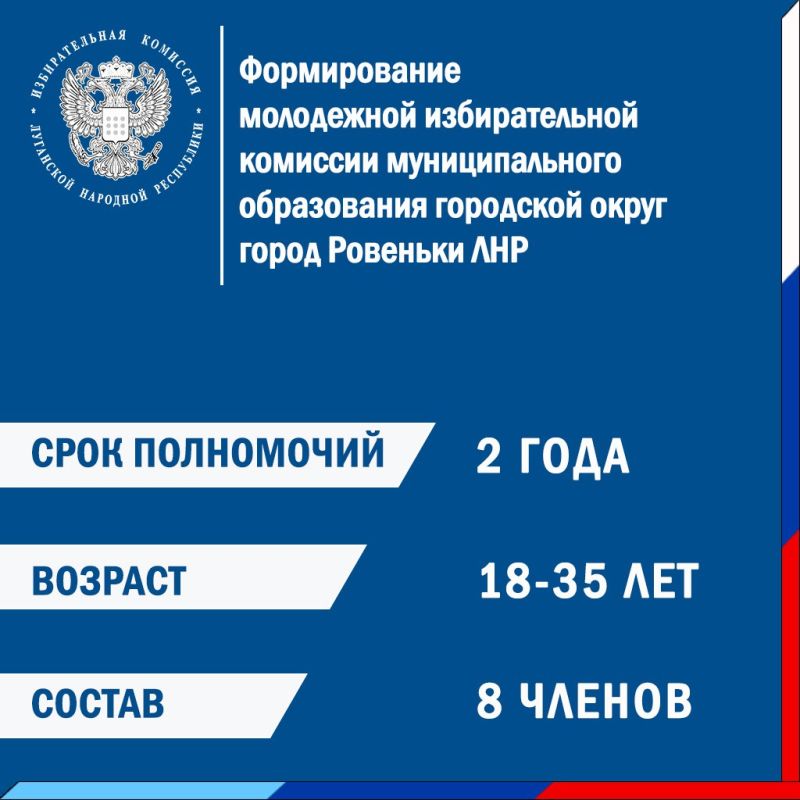 ИЗБИРАТЕЛЬНАЯ КОМИССИЯ ЛУГАНСКОЙ НАРОДНОЙ РЕСПУБЛИКИ

Формирование молодежной избирательной комиссии муниципального образования городской округ город Ровеньки ЛНР

СРОК ПОЛНОМОЧИЙ 2 ГОДА

ВОЗРАСТ 18-35 ЛЕТ

СОСТАВ 8 ЧЛЕНОВ